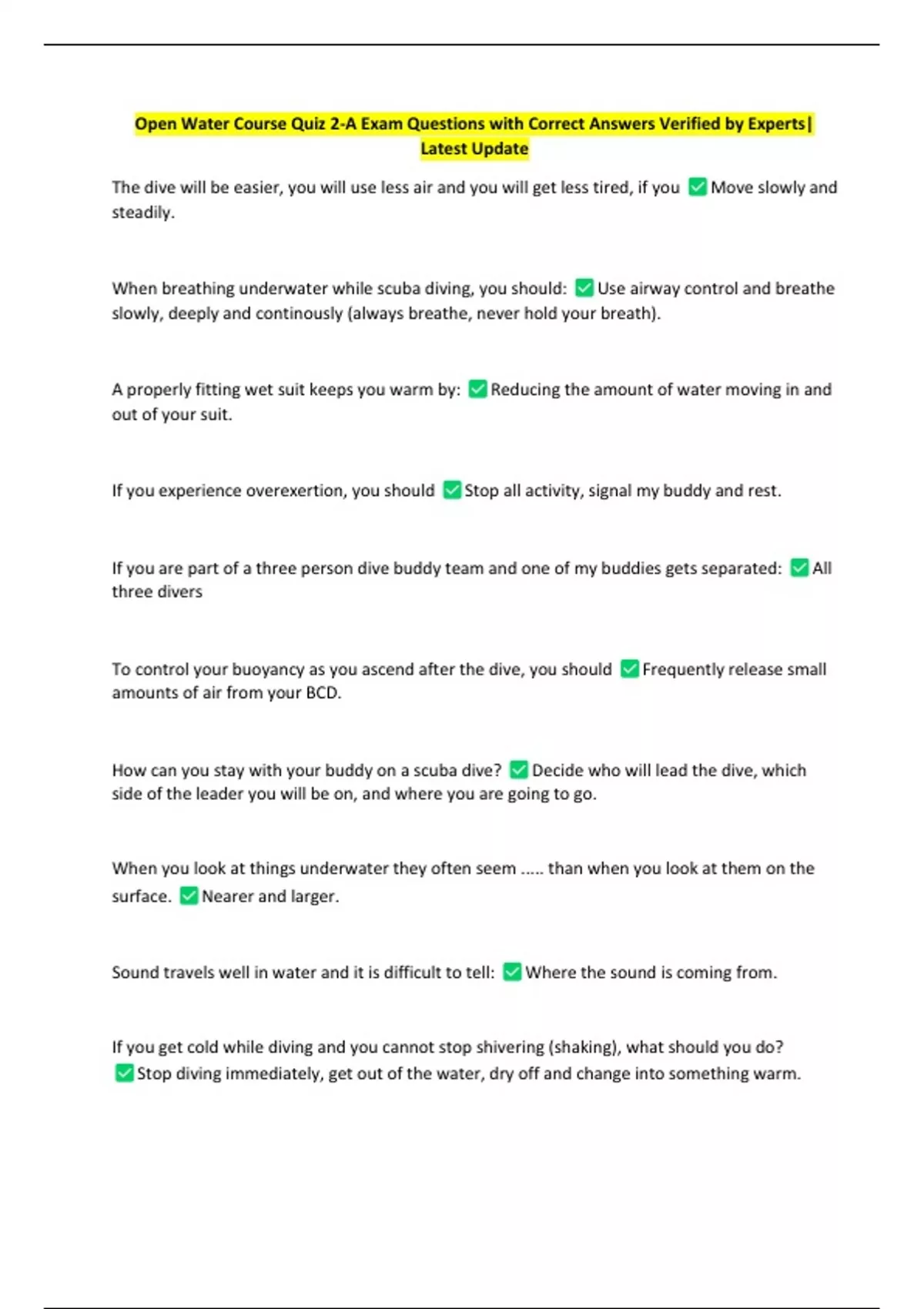 Open Water Course Quiz 2-A Exam Questions with Correct Answers Verified by Experts| Latest Update

The dive will be easier, you will use less air and you will get less tired, if you ✅ Move slowly and steadily.

When breathing underwater while scuba diving, you should: ✅ Use airway control and breathe slowly, deeply and continously (always breathe, never hold your breath).

A properly fitting wet suit keeps you warm by: ✅ Reducing the amount of water moving in and out of your suit.

If you experience overexertion, you should ✅ Stop all activity, signal my buddy and rest.

If you are part of a three person dive buddy team and one of my buddies gets separated: ✅ All three divers

To control your buoyancy as you ascend after the dive, you should ✅ Frequently release small amounts of air from your BCD.

How can you stay with your buddy on a scuba dive? ✅ Decide who will lead the dive, which side of the leader you will be on, and where you are going to go.

When you look at things underwater they often seem ..... than when you look at them on the surface. ✅ Nearer and larger.

Sound travels well in water and it is difficult to tell: ✅ Where the sound is coming from.

If you get cold while diving and you cannot stop shivering (shaking), what should you do? ✅ Stop diving immediately, get out of the water, dry off and change into something warm.